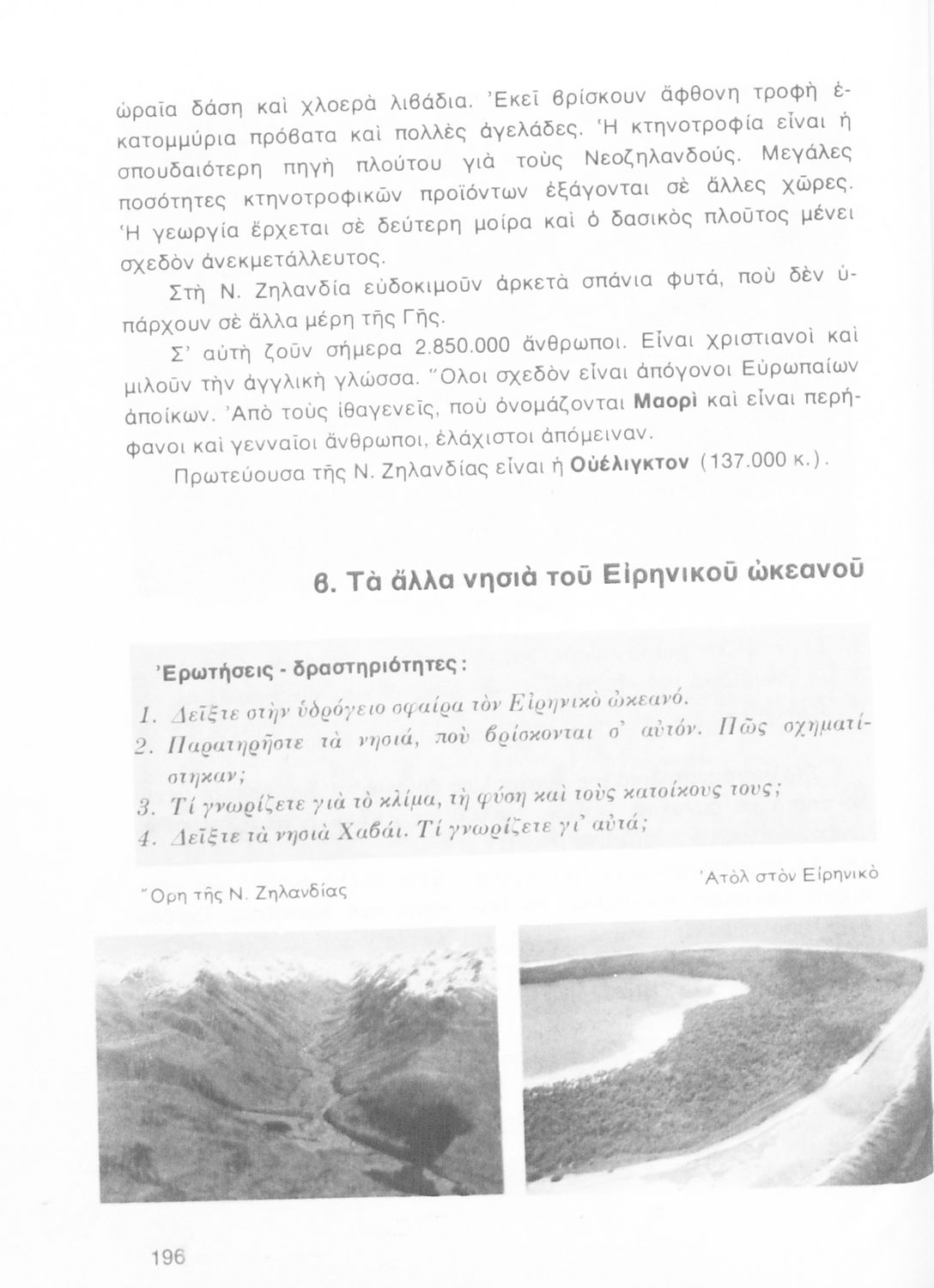 ὡραῖα δάση καὶ χλοερὰ λιβάδια. Ἐκεῖ βρίσκουν ἄφθονη τροφὴ ἑκατομμύρια πρόβατα καὶ πολλὲς ἀγελάδες. Ἡ κτηνοτροφία εἶναι ἡ σπουδαιότερη πηγὴ πλούτου γιὰ τοὺς Νεοζηλανδούς. Μεγάλες ποσότητες κτηνοτροφικῶν προϊόντων ἐξάγονται σὲ ἄλλες χῶρες. Ἡ γεωργία ἔρχεται σὲ δεύτερη μοίρα καὶ ὁ δασικὸς πλοῦτος μένει σχεδὸν ἀνεκμετάλλευτος.

Στὴ Ν. Ζηλανδία εὐδοκιμοῦν ἀρκετὰ σπάνια φυτά, ποὺ δὲν ὑπάρχουν σὲ ἄλλα μέρη τῆς Γῆς.

Σ' αὐτὴ ζοῦν σήμερα 2.850.000 ἄνθρωποι. Εἶναι χριστιανοὶ καὶ μιλοῦν τὴν ἀγγλικὴ γλώσσα. Ὅλοι σχεδὸν εἶναι ἀπόγονοι Εὐρωπαίων ἀποίκων. Ἀπὸ τοὺς ἰθαγενεῖς, ποὺ ὀνομάζονται Μαορὶ καὶ εἶναι περήφανοι καὶ γενναῖοι ἄνθρωποι, ἐλάχιστοι ἀπόμειναν.

Πρωτεύουσα τῆς Ν. Ζηλανδίας εἶναι ἡ Οὐέλιγκτον (137.000 κ.).

6. Τὰ ἄλλα νησιὰ τοῦ Εἰρηνικοῦ ὠκεανοῦ

Ἐρωτήσεις - δραστηριότητες:

1. Δεῖξτε στὴν ὑδρόγειο σφαίρα τὸν Εἰρηνικὸ ὠκεανό.
2. Παρατηρῆστε τὰ νησιά, ποὺ βρίσκονται σ' αὐτόν. Πῶς σχηματίστηκαν;
3. Τί γνωρίζετε γιὰ τὸ κλίμα, τὴ φύση καὶ τοὺς κατοίκους τους;
4. Δεῖξτε τὰ νησιὰ Χαβάι. Τί γνωρίζετε γι' αὐτά;

Ὄρη τῆς Ν. Ζηλανδίας

Ἀτὸλ στὸν Εἰρηνικὸ

196